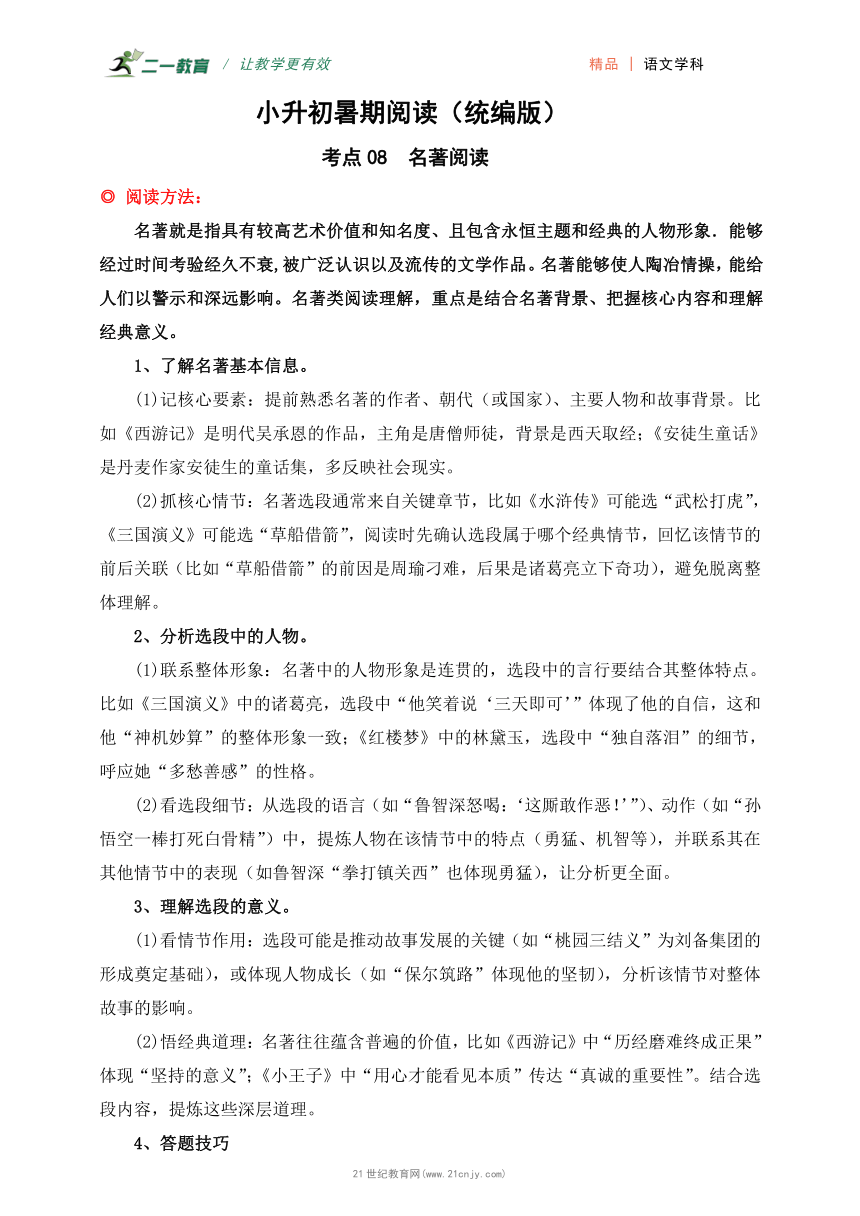 二一教育 / 让教学更有效　　精品 | 语文学科

小升初暑期阅读（统编版）

考点 08　名著阅读

◎ 阅读方法：

名著就是指具有较高艺术价值和知名度、且包含永恒主题和经典的人物形象．能够经过时间考验经久不衰,被广泛认识以及流传的文学作品。名著能够使人陶冶情操，能给人们以警示和深远影响。名著类阅读理解，重点是结合名著背景、把握核心内容和理解经典意义。

1、了解名著基本信息。

(1)记核心要素：提前熟悉名著的作者、朝代（或国家）、主要人物和故事背景。比如《西游记》是明代吴承恩的作品，主角是唐僧师徒，背景是西天取经；《安徒生童话》是丹麦作家安徒生的童话集，多反映社会现实。

(2)抓核心情节：名著选段通常来自关键章节，比如《水浒传》可能选“武松打虎”，《三国演义》可能选“草船借箭”，阅读时先确认选段属于哪个经典情节，回忆该情节的前后关联（比如“草船借箭”的前因是周瑜刁难，后果是诸葛亮立下奇功），避免脱离整体理解。

2、分析选段中的人物。

(1)联系整体形象：名著中的人物形象是连贯的，选段中的言行要结合其整体特点。比如《三国演义》中的诸葛亮，选段中“他笑着说‘三天即可’”体现了他的自信，这和他“神机妙算”的整体形象一致；《红楼梦》中的林黛玉，选段中“独自落泪”的细节，呼应她“多愁善感”的性格。

(2)看选段细节：从选段的语言（如“鲁智深怒喝：‘这厮敢作恶！’”）、动作（如“孙悟空一棒打死白骨精”）中，提炼人物在该情节中的特点（勇猛、机智等），并联系其在其他情节中的表现（如鲁智深“拳打镇关西”也体现勇猛），让分析更全面。

3、理解选段的意义。

(1)看情节作用：选段可能是推动故事发展的关键（如“桃园三结义”为刘备集团的形成奠定基础），或体现人物成长（如“保尔筑路”体现他的坚韧），分析该情节对整体故事的影响。

(2)悟经典道理：名著往往蕴含普遍的价值，比如《西游记》中“历经磨难终成正果”体现“坚持的意义”；《小王子》中“用心才能看见本质”传达“真诚的重要性”。结合选段内容，提炼这些深层道理。

4、答题技巧

21 世纪教育网(www.21cnjy.com)